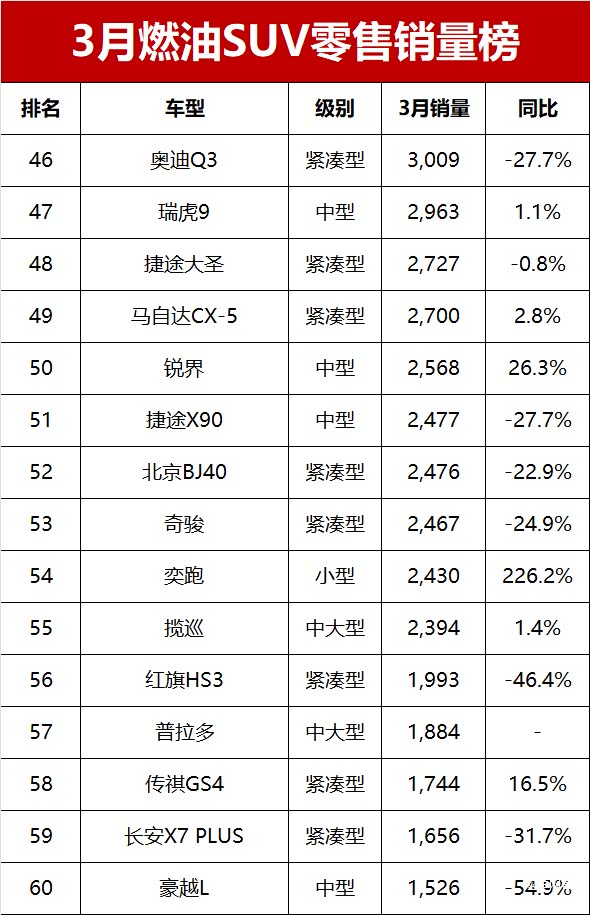 3月燃油SUV零售销量榜

| 排名 | 车型 | 级别 | 3月销量 | 同比 |
|---|---|---|---|---|
| 46 | 奥迪Q3 | 紧凑型 | 3,009 | -27.7% |
| 47 | 瑞虎9 | 中型 | 2,963 | 1.1% |
| 48 | 捷途大圣 | 紧凑型 | 2,727 | -0.8% |
| 49 | 马自达CX-5 | 紧凑型 | 2,700 | 2.8% |
| 50 | 锐界 | 中型 | 2,568 | 26.3% |
| 51 | 捷途X90 | 中型 | 2,477 | -27.7% |
| 52 | 北京BJ40 | 紧凑型 | 2,476 | -22.9% |
| 53 | 奇骏 | 紧凑型 | 2,467 | -24.9% |
| 54 | 奕跑 | 小型 | 2,430 | 226.2% |
| 55 | 揽巡 | 中大型 | 2,394 | 1.4% |
| 56 | 红旗HS3 | 紧凑型 | 1,993 | -46.4% |
| 57 | 普拉多 | 中大型 | 1,884 | - |
| 58 | 传祺GS4 | 紧凑型 | 1,744 | 16.5% |
| 59 | 长安X7 PLUS | 紧凑型 | 1,656 | -31.7% |
| 60 | 豪越L | 中型 | 1,526 | -54.9% |